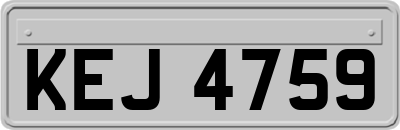 KEJ 4759